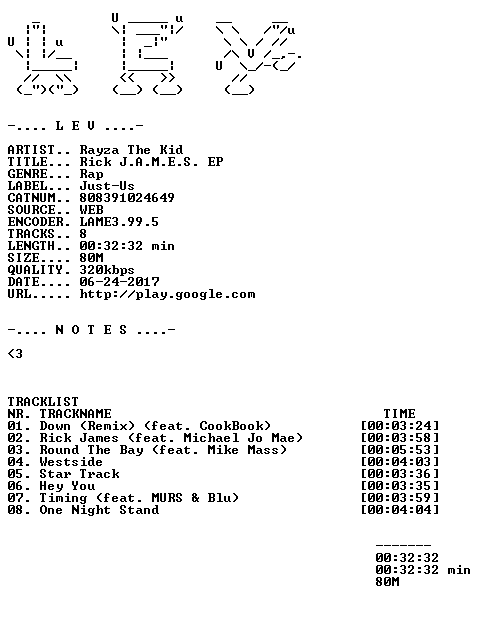 -.... L E V ....-

ARTIST.. Rayza The Kid
TITLE... Rick J.A.M.E.S. EP
GENRE... Rap
LABEL... Just-Us
CATNUM.. 808391024649
SOURCE.. WEB
ENCODER. LAME3.99.5
TRACKS.. 8
LENGTH.. 00:32:32 min
SIZE.... 80M
QUALITY. 320kbps
DATE.... 06-24-2017
URL..... http://play.google.com

-.... N O T E S ....-

<3

TRACKLIST
NR. TRACKNAME TIME
01. Down (Remix) (feat. CookBook) [00:03:24]
02. Rick James (feat. Michael Jo Mae) [00:03:58]
03. Round The Bay (feat. Mike Mass) [00:05:53]
04. Westside [00:04:03]
05. Star Track [00:03:36]
06. Hey You [00:03:35]
07. Timing (feat. MURS & Blu) [00:03:59]
08. One Night Stand [00:04:04]

-------
00:32:32
00:32:32 min
80M